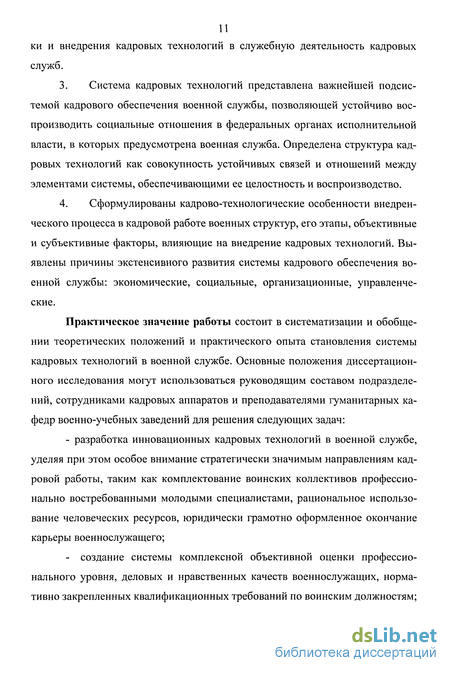 11

ки и внедрения кадровых технологий в служебную деятельность кадровых служб.

3. Система кадровых технологий представлена важнейшей подсистемой кадрового обеспечения военной службы, позволяющей устойчиво воспроизводить социальные отношения в федеральных органах исполнительной власти, в которых предусмотрена военная служба. Определена структура кадровых технологий как совокупность устойчивых связей и отношений между элементами системы, обеспечивающими ее целостность и воспроизводство.

4. Сформулированы кадрово-технологические особенности внедренческого процесса в кадровой работе военных структур, его этапы, объективные и субъективные факторы, влияющие на внедрение кадровых технологий. Выявлены причины экстенсивного развития системы кадрового обеспечения военной службы: экономические, социальные, организационные, управленческие.

Практическое значение работы состоит в систематизации и обобщении теоретических положений и практического опыта становления системы кадровых технологий в военной службе. Основные положения диссертационного исследования могут использоваться руководящим составом подразделений, сотрудниками кадровых аппаратов и преподавателями гуманитарных кафедр военно-учебных заведений для решения следующих задач:

- разработка инновационных кадровых технологий в военной службе, уделяя при этом особое внимание стратегически значимым направлениям кадровой работы, таким как комплектование воинских коллективов профессионально востребованными молодыми специалистами, рациональное использование человеческих ресурсов, юридически грамотно оформленное окончание карьеры военнослужащего;

- создание системы комплексной объективной оценки профессионального уровня, деловых и нравственных качеств военнослужащих, нормативно закрепленных квалификационных требований по воинским должностям;

dsLib.net
библиотека диссертаций